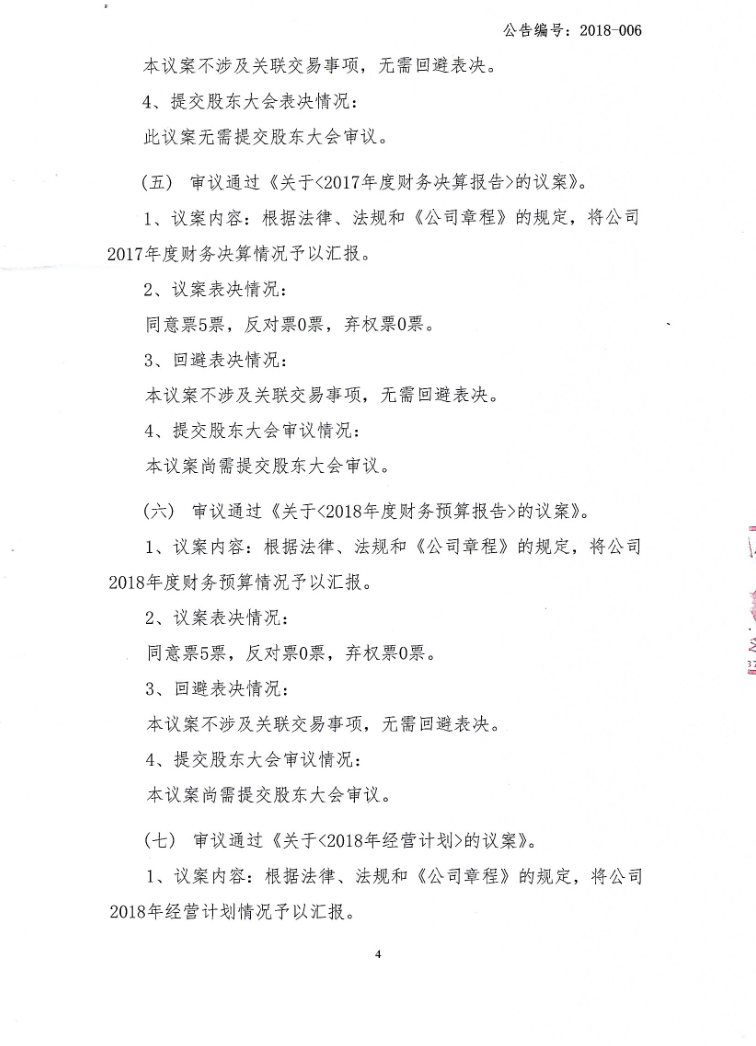 公告编号：2018-006

本议案不涉及关联交易事项，无需回避表决。

4、提交股东大会表决情况：

此议案无需提交股东大会审议。

（五） 审议通过《关于<2017年度财务决算报告>的议案》。

1、议案内容：根据法律、法规和《公司章程》的规定，将公司2017年度财务决算情况予以汇报。

2、议案表决情况：

同意票5票，反对票0票，弃权票0票。

3、回避表决情况：

本议案不涉及关联交易事项，无需回避表决。

4、提交股东大会审议情况：

本议案尚需提交股东大会审议。

（六） 审议通过《关于<2018年度财务预算报告>的议案》。

1、议案内容：根据法律、法规和《公司章程》的规定，将公司2018年度财务预算情况予以汇报。

2、议案表决情况：

同意票5票，反对票0票，弃权票0票。

3、回避表决情况：

本议案不涉及关联交易事项，无需回避表决。

4、提交股东大会审议情况：

本议案尚需提交股东大会审议。

（七） 审议通过《关于<2018年经营计划>的议案》。

1、议案内容：根据法律、法规和《公司章程》的规定，将公司2018年经营计划情况予以汇报。

4